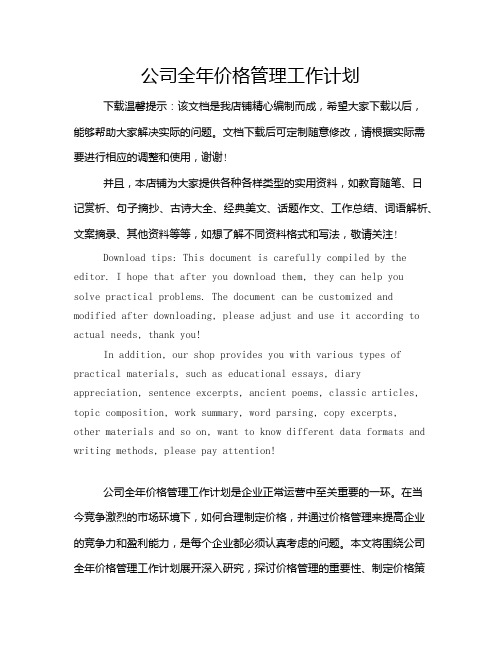 公司全年价格管理工作计划

下载温馨提示：该文档是我店铺精心编制而成，希望大家下载以后，能够帮助大家解决实际的问题。文档下载后可定制随意修改，请根据实际需要进行相应的调整和使用，谢谢！

并且，本店铺为大家提供各种各样类型的实用资料，如教育随笔、日记赏析、句子摘抄、古诗大全、经典美文、话题作文、工作总结、词语解析、文案摘录、其他资料等等，如想了解不同资料格式和写法，敬请关注！

Download tips: This document is carefully compiled by the editor. I hope that after you download them, they can help you solve practical problems. The document can be customized and modified after downloading, please adjust and use it according to actual needs, thank you!

In addition, our shop provides you with various types of practical materials, such as educational essays, diary appreciation, sentence excerpts, ancient poems, classic articles, topic composition, work summary, word parsing, copy excerpts, other materials and so on, want to know different data formats and writing methods, please pay attention!

公司全年价格管理工作计划是企业正常运营中至关重要的一环。在当今竞争激烈的市场环境下，如何合理制定价格，并通过价格管理来提高企业的竞争力和盈利能力，是每个企业都必须认真考虑的问题。本文将围绕公司全年价格管理工作计划展开深入研究，探讨价格管理的重要性、制定价格策